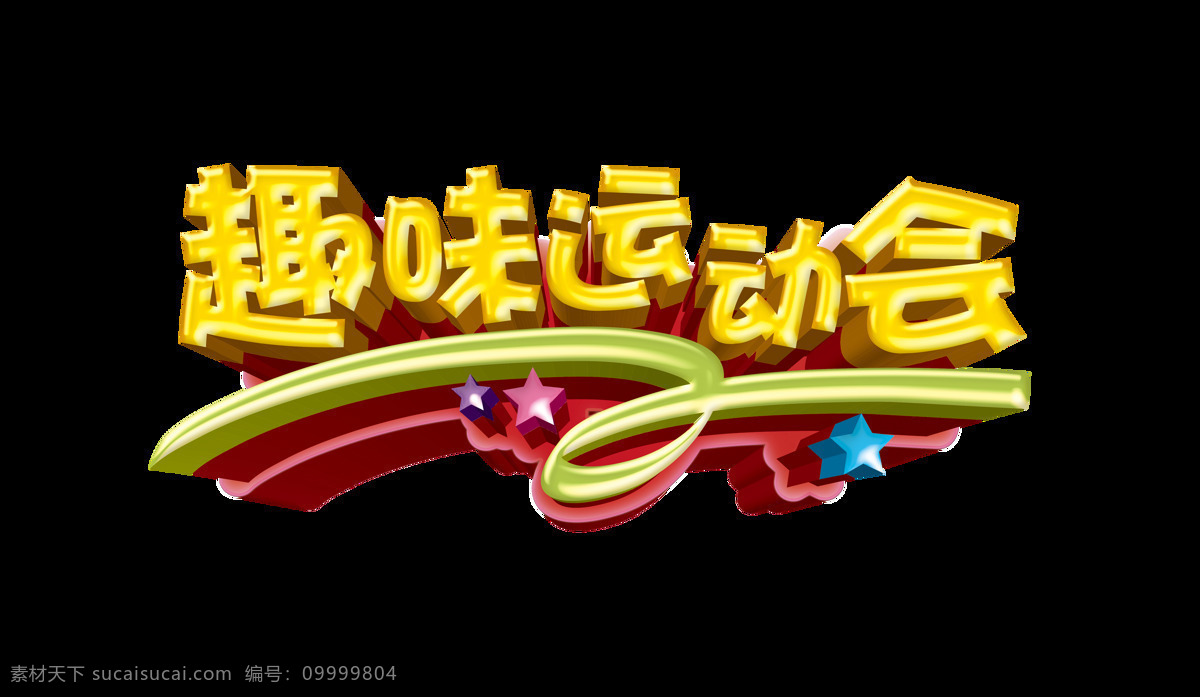 趣味运动会

素材天下 sucaisucai.com 编号：09999804